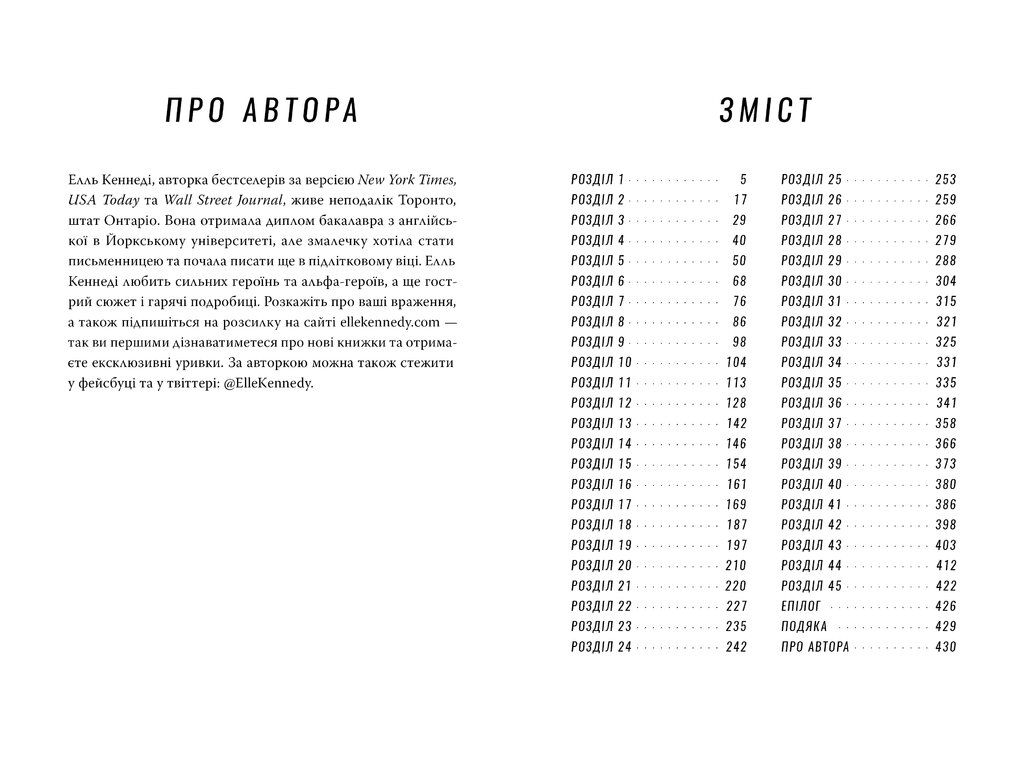 ПРО АВТОРА

Елль Кеннеді, авторка бестселерів за версією New York Times, USA Today та Wall Street Journal, живе неподалік Торонто, штат Онтаріо. Вона отримала диплом бакалавра з англійської в Йоркському університеті, але змалечку хотіла стати письменницею та почала писати ще в підлітковому віці. Елль Кеннеді любить сильних героїнь та альфа-героїв, а ще гострий сюжет і гарячі подробиці. Розкажіть про ваші враження, а також підпишіться на розсилку на сайті ellekennedy.com — так ви першими дізнаватиметеся про нові книжки та отримаєте ексклюзивні уривки. За авторкою можна також стежити у фейсбуці та у твіттері: @ElleKennedy.

ЗМІСТ

РОЗДІЛ 1 5
РОЗДІЛ 2 17
РОЗДІЛ 3 29
РОЗДІЛ 4 40
РОЗДІЛ 5 50
РОЗДІЛ 6 68
РОЗДІЛ 7 76
РОЗДІЛ 8 86
РОЗДІЛ 9 98
РОЗДІЛ 10 104
РОЗДІЛ 11 113
РОЗДІЛ 12 128
РОЗДІЛ 13 142
РОЗДІЛ 14 146
РОЗДІЛ 15 154
РОЗДІЛ 16 161
РОЗДІЛ 17 169
РОЗДІЛ 18 187
РОЗДІЛ 19 197
РОЗДІЛ 20 210
РОЗДІЛ 21 220
РОЗДІЛ 22 227
РОЗДІЛ 23 235
РОЗДІЛ 24 242

РОЗДІЛ 25 253
РОЗДІЛ 26 259
РОЗДІЛ 27 266
РОЗДІЛ 28 279
РОЗДІЛ 29 288
РОЗДІЛ 30 304
РОЗДІЛ 31 315
РОЗДІЛ 32 321
РОЗДІЛ 33 325
РОЗДІЛ 34 331
РОЗДІЛ 35 335
РОЗДІЛ 36 341
РОЗДІЛ 37 358
РОЗДІЛ 38 366
РОЗДІЛ 39 373
РОЗДІЛ 40 380
РОЗДІЛ 41 386
РОЗДІЛ 42 398
РОЗДІЛ 43 403
РОЗДІЛ 44 412
РОЗДІЛ 45 422
ЕПІЛОГ 426
ПОДЯКА 429
ПРО АВТОРА 430